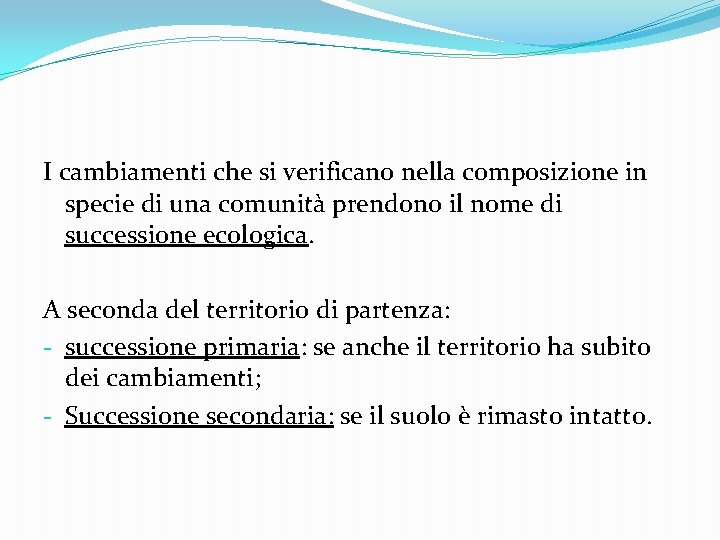 I cambiamenti che si verificano nella composizione in specie di una comunità prendono il nome di successione ecologica.

A seconda del territorio di partenza:
- successione primaria: se anche il territorio ha subito dei cambiamenti;
- Successione secondaria: se il suolo è rimasto intatto.